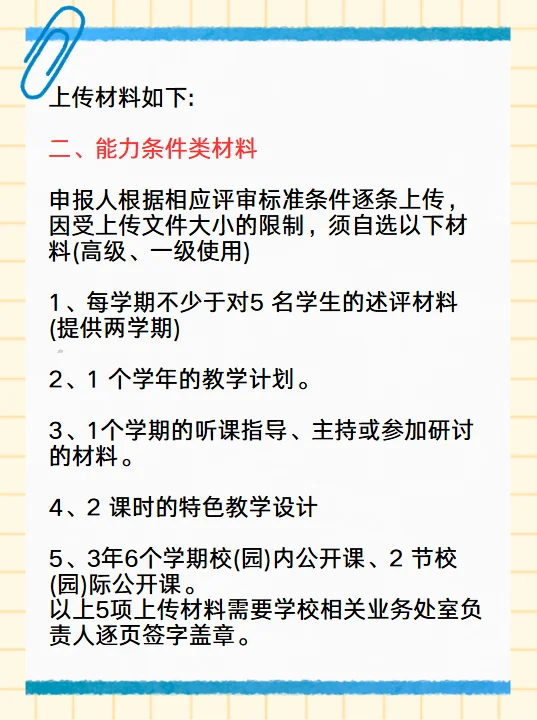 上传材料如下:

二、能力条件类材料

申报人根据相应评审标准条件逐条上传，因受上传文件大小的限制，须自选以下材料(高级、一级使用)

1、每学期不少于对5 名学生的述评材料(提供两学期)

2、1 个学年的教学计划。

3、1个学期的听课指导、主持或参加研讨的材料。

4、2 课时的特色教学设计

5、3年6个学期校(园)内公开课、2 节校(园)际公开课。
以上5项上传材料需要学校相关业务处室负责人逐页签字盖章。